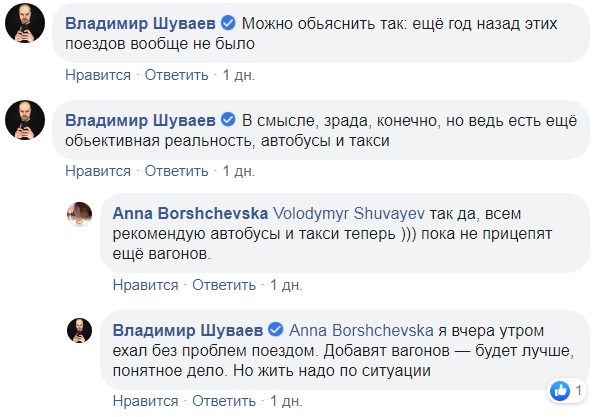 Владимир Шуваев Можно обьяснить так: ещё год назад этих поездов вообще не было

Нравится · Ответить · 1 дн.

Владимир Шуваев В смысле, зрада, конечно, но ведь есть ещё обьективная реальность, автобусы и такси

Нравится · Ответить · 1 дн.

Anna Borshchevska Volodymyr Shuvayev так да, всем рекомендую автобусы и такси теперь ))) пока не прицепят ещё вагонов.

Нравится · Ответить · 1 дн.

Владимир Шуваев Anna Borshchevska я вчера утром ехал без проблем поездом. Добавят вагонов — будет лучше, понятное дело. Но жить надо по ситуации

1

Нравится · Ответить · 1 дн.